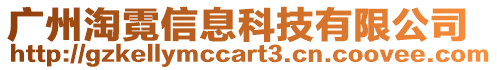 广州淘霓信息科技有限公司
http://gzkellymccart3.cn.coovee.com